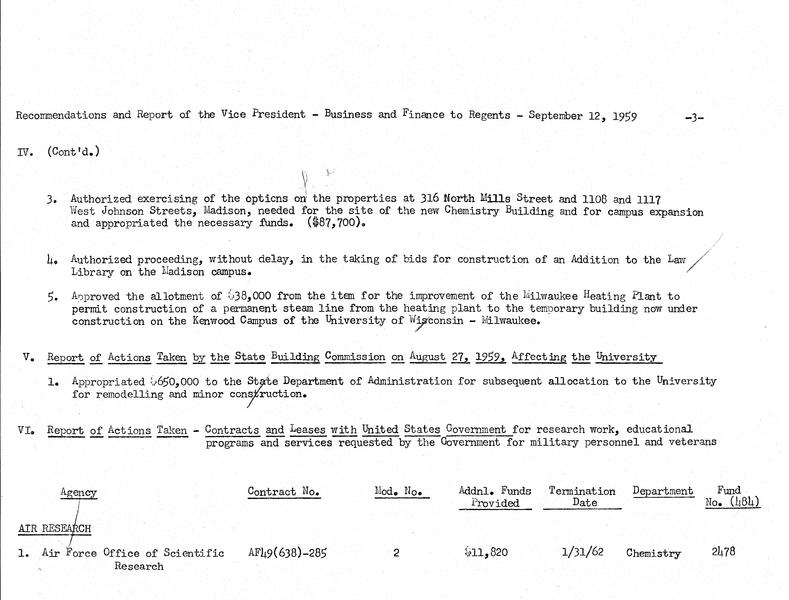 Recommendations and Report of the Vice President - Business and Finance to Regents - September 12, 1959 -3-

IV. (Cont'd.)

3. Authorized exercising of the options on the properties at 316 North Mills Street and 1108 and 1117 West Johnson Streets, Madison, needed for the site of the new Chemistry Building and for campus expansion and appropriated the necessary funds. ($87,700).

4. Authorized proceeding, without delay, in the taking of bids for construction of an Addition to the Law Library on the Madison campus.

5. Approved the allotment of $38,000 from the item for the improvement of the Milwaukee Heating Plant to permit construction of a permanent steam line from the heating plant to the temporary building now under construction on the Kenwood Campus of the University of Wisconsin - Milwaukee.

V. Report of Actions Taken by the State Building Commission on August 27, 1959, Affecting the University

1. Appropriated $650,000 to the State Department of Administration for subsequent allocation to the University for remodelling and minor construction.

VI. Report of Actions Taken - Contracts and Leases with United States Government for research work, educational programs and services requested by the Government for military personnel and veterans

| Agency | Contract No. | Mod. No. | Addnl. Funds Provided | Termination Date | Department | Fund No. (484) |
|---|---|---|---|---|---|---|
| AIR RESEARCH | | | | | | |
| 1. Air Force Office of Scientific Research | AF49(638)-285 | 2 | $11,820 | 1/31/62 | Chemistry | 2478 |